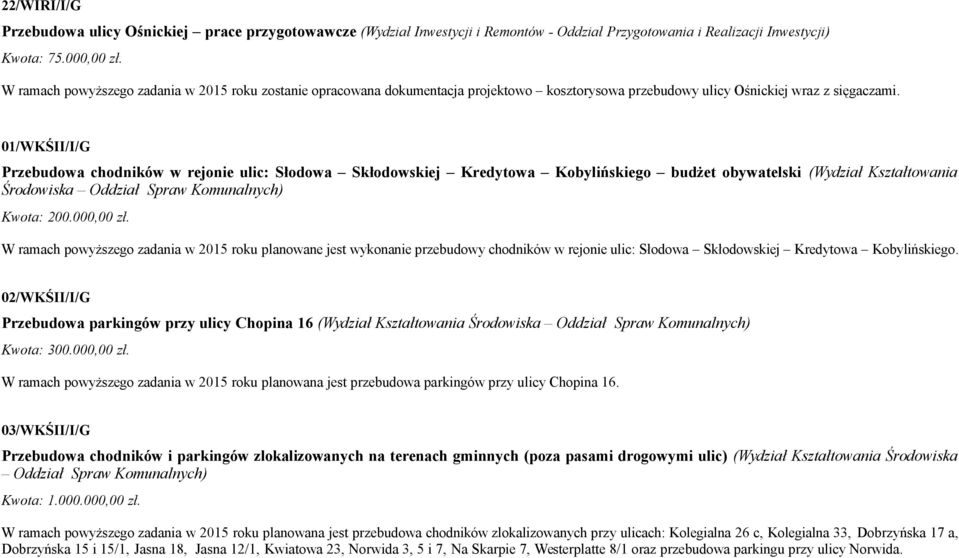 22/WIRI/I/G

Przebudowa ulicy Ośnickiej – prace przygotowawcze (Wydział Inwestycji i Remontów - Oddział Przygotowania i Realizacji Inwestycji)

Kwota: 75.000,00 zł.

W ramach powyższego zadania w 2015 roku zostanie opracowana dokumentacja projektowo – kosztorysowa przebudowy ulicy Ośnickiej wraz z sięgaczami.

01/WKŚII/I/G

Przebudowa chodników w rejonie ulic: Słodowa – Skłodowskiej – Kredytowa – Kobylińskiego – budżet obywatelski (Wydział Kształtowania Środowiska – Oddział Spraw Komunalnych)

Kwota: 200.000,00 zł.

W ramach powyższego zadania w 2015 roku planowane jest wykonanie przebudowy chodników w rejonie ulic: Słodowa – Skłodowskiej – Kredytowa – Kobylińskiego.

02/WKŚII/I/G

Przebudowa parkingów przy ulicy Chopina 16 (Wydział Kształtowania Środowiska – Oddział Spraw Komunalnych)

Kwota: 300.000,00 zł.

W ramach powyższego zadania w 2015 roku planowana jest przebudowa parkingów przy ulicy Chopina 16.

03/WKŚII/I/G

Przebudowa chodników i parkingów zlokalizowanych na terenach gminnych (poza pasami drogowymi ulic) (Wydział Kształtowania Środowiska – Oddział Spraw Komunalnych)

Kwota: 1.000.000,00 zł.

W ramach powyższego zadania w 2015 roku planowana jest przebudowa chodników zlokalizowanych przy ulicach: Kolegialna 26 c, Kolegialna 33, Dobrzyńska 17 a, Dobrzyńska 15 i 15/1, Jasna 18, Jasna 12/1, Kwiatowa 23, Norwida 3, 5 i 7, Na Skarpie 7, Westerplatte 8/1 oraz przebudowa parkingu przy ulicy Norwida.